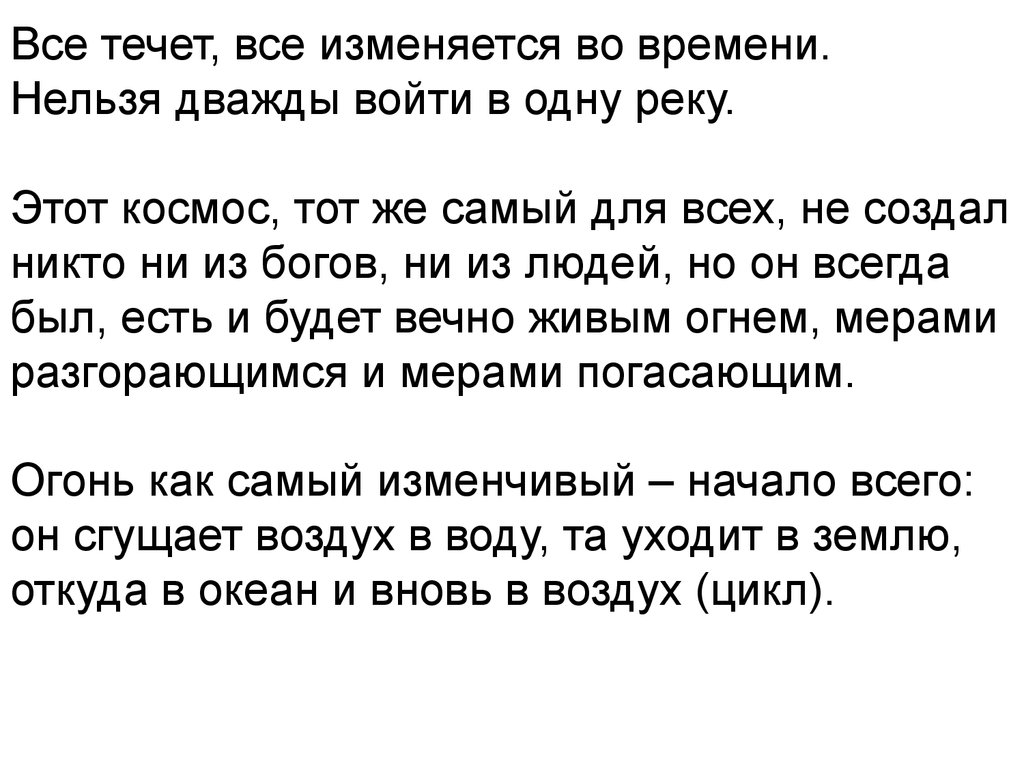 Все течет, все изменяется во времени.
Нельзя дважды войти в одну реку.

Этот космос, тот же самый для всех, не создал никто ни из богов, ни из людей, но он всегда был, есть и будет вечно живым огнем, мерами разгорающимся и мерами погасающим.

Огонь как самый изменчивый – начало всего: он сгущает воздух в воду, та уходит в землю, откуда в океан и вновь в воздух (цикл).